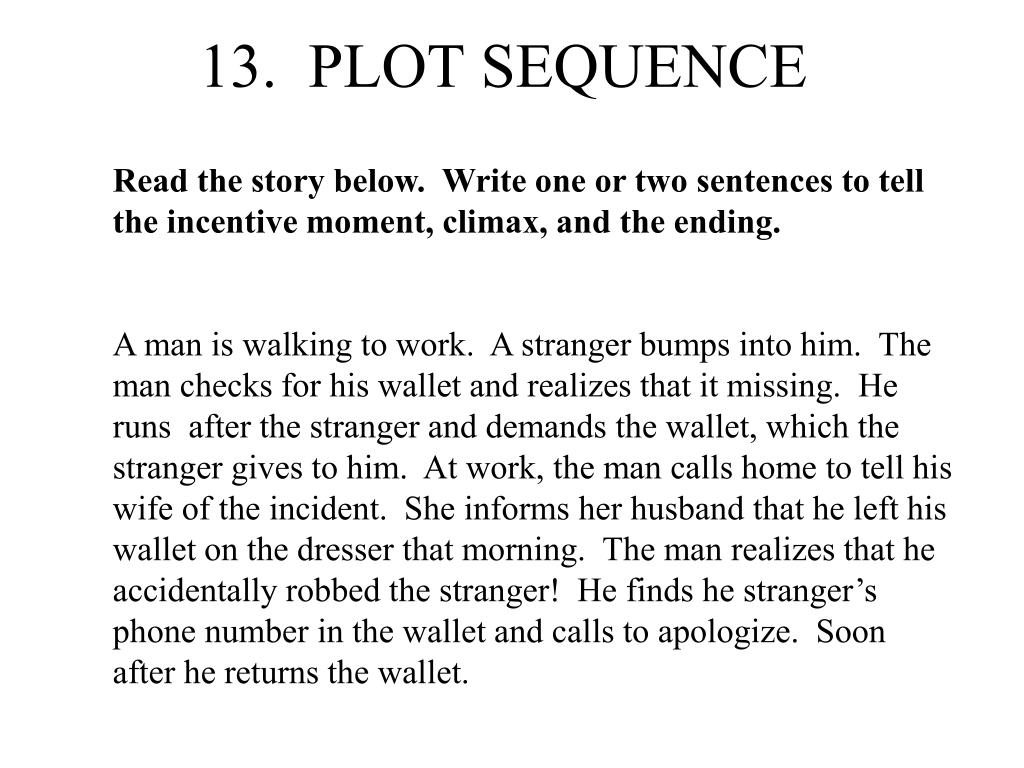 13. PLOT SEQUENCE

Read the story below. Write one or two sentences to tell the incentive moment, climax, and the ending.

A man is walking to work. A stranger bumps into him. The man checks for his wallet and realizes that it missing. He runs after the stranger and demands the wallet, which the stranger gives to him. At work, the man calls home to tell his wife of the incident. She informs her husband that he left his wallet on the dresser that morning. The man realizes that he accidentally robbed the stranger! He finds he stranger's phone number in the wallet and calls to apologize. Soon after he returns the wallet.